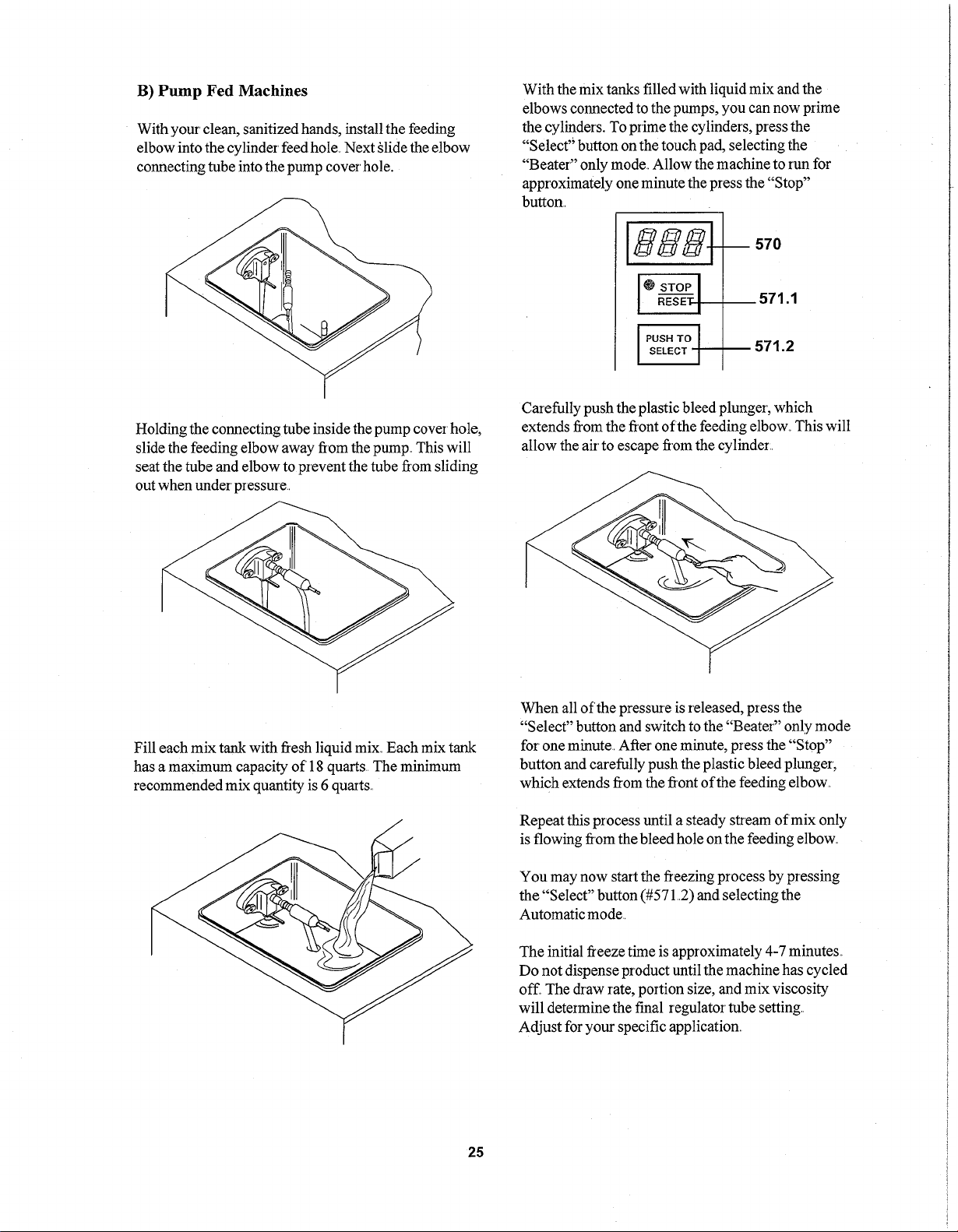 B) Pump Fed Machines

With your clean, sanitized hands, install the feeding elbow into the cylinder feed hole. Next slide the elbow connecting tube into the pump cover hole.

Holding the connecting tube inside the pump cover hole, slide the feeding elbow away from the pump. This will seat the tube and elbow to prevent the tube from sliding out when under pressure.

Fill each mix tank with fresh liquid mix. Each mix tank has a maximum capacity of 18 quarts. The minimum recommended mix quantity is 6 quarts.

With the mix tanks filled with liquid mix and the elbows connected to the pumps, you can now prime the cylinders. To prime the cylinders, press the "Select" button on the touch pad, selecting the "Beater" only mode. Allow the machine to run for approximately one minute the press the "Stop" button.

888

570

STOP
RESET

571.1

PUSH TO
SELECT

571.2

Carefully push the plastic bleed plunger, which extends from the front of the feeding elbow. This will allow the air to escape from the cylinder.

When all of the pressure is released, press the "Select" button and switch to the "Beater" only mode for one minute. After one minute, press the "Stop" button and carefully push the plastic bleed plunger, which extends from the front of the feeding elbow.

Repeat this process until a steady stream of mix only is flowing from the bleed hole on the feeding elbow.

You may now start the freezing process by pressing the "Select" button (#571.2) and selecting the Automatic mode.

The initial freeze time is approximately 4-7 minutes. Do not dispense product until the machine has cycled off. The draw rate, portion size, and mix viscosity will determine the final regulator tube setting. Adjust for your specific application.

25